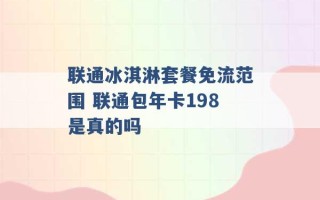 联通冰淇淋套餐免流范围 联通包年卡198是真的吗